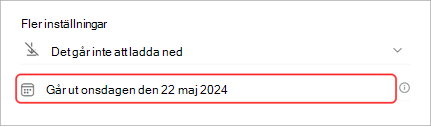 Fler inställningar

Det går inte att ladda ned

Går ut onsdagen den 22 maj 2024